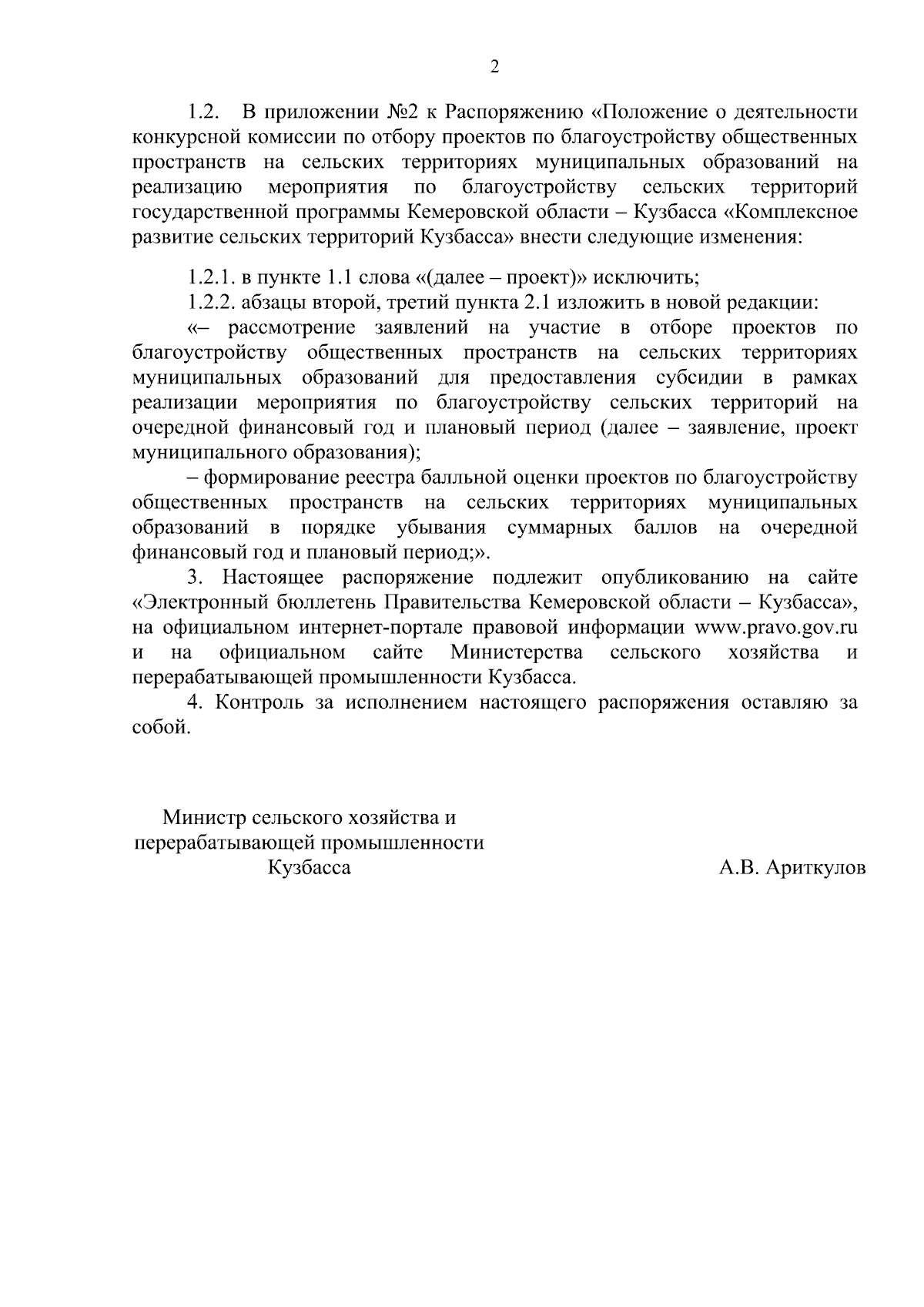 2

1.2. В приложении №2 к Распоряжению «Положение о деятельности конкурсной комиссии по отбору проектов по благоустройству общественных пространств на сельских территориях муниципальных образований на реализацию мероприятия по благоустройству сельских территорий государственной программы Кемеровской области – Кузбасса «Комплексное развитие сельских территорий Кузбасса» внести следующие изменения:

1.2.1. в пункте 1.1 слова «(далее – проект)» исключить;

1.2.2. абзацы второй, третий пункта 2.1 изложить в новой редакции:

«– рассмотрение заявлений на участие в отборе проектов по благоустройству общественных пространств на сельских территориях муниципальных образований для предоставления субсидии в рамках реализации мероприятия по благоустройству сельских территорий на очередной финансовый год и плановый период (далее – заявление, проект муниципального образования);

– формирование реестра балльной оценки проектов по благоустройству общественных пространств на сельских территориях муниципальных образований в порядке убывания суммарных баллов на очередной финансовый год и плановый период;».

3. Настоящее распоряжение подлежит опубликованию на сайте «Электронный бюллетень Правительства Кемеровской области – Кузбасса», на официальном интернет-портале правовой информации www.pravo.gov.ru и на официальном сайте Министерства сельского хозяйства и перерабатывающей промышленности Кузбасса.

4. Контроль за исполнением настоящего распоряжения оставляю за собой.

Министр сельского хозяйства и перерабатывающей промышленности Кузбасса

А.В. Ариткулов